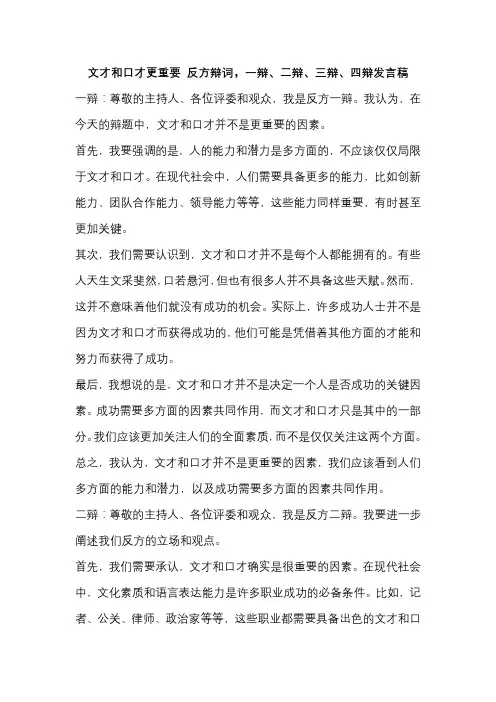 文才和口才更重要 反方辩词，一辩、二辩、三辩、四辩发言稿

一辩：尊敬的主持人、各位评委和观众，我是反方一辩。我认为，在今天的辩题中，文才和口才并不是更重要的因素。

首先，我要强调的是，人的能力和潜力是多方面的，不应该仅仅局限于文才和口才。在现代社会中，人们需要具备更多的能力，比如创新能力、团队合作能力、领导能力等等，这些能力同样重要，有时甚至更加关键。

其次，我们需要认识到，文才和口才并不是每个人都能拥有的。有些人天生文采斐然，口若悬河，但也有很多人并不具备这些天赋。然而，这并不意味着他们就没有成功的机会。实际上，许多成功人士并不是因为文才和口才而获得成功的，他们可能是凭借着其他方面的才能和努力而获得了成功。

最后，我想说的是，文才和口才并不是决定一个人是否成功的关键因素。成功需要多方面的因素共同作用，而文才和口才只是其中的一部分。我们应该更加关注人们的全面素质，而不是仅仅关注这两个方面。

总之，我认为，文才和口才并不是更重要的因素，我们应该看到人们多方面的能力和潜力，以及成功需要多方面的因素共同作用。

二辩：尊敬的主持人、各位评委和观众，我是反方二辩。我要进一步阐述我们反方的立场和观点。

首先，我们需要承认，文才和口才确实是很重要的因素。在现代社会中，文化素质和语言表达能力是许多职业成功的必备条件。比如，记者、公关、律师、政治家等等，这些职业都需要具备出色的文才和口